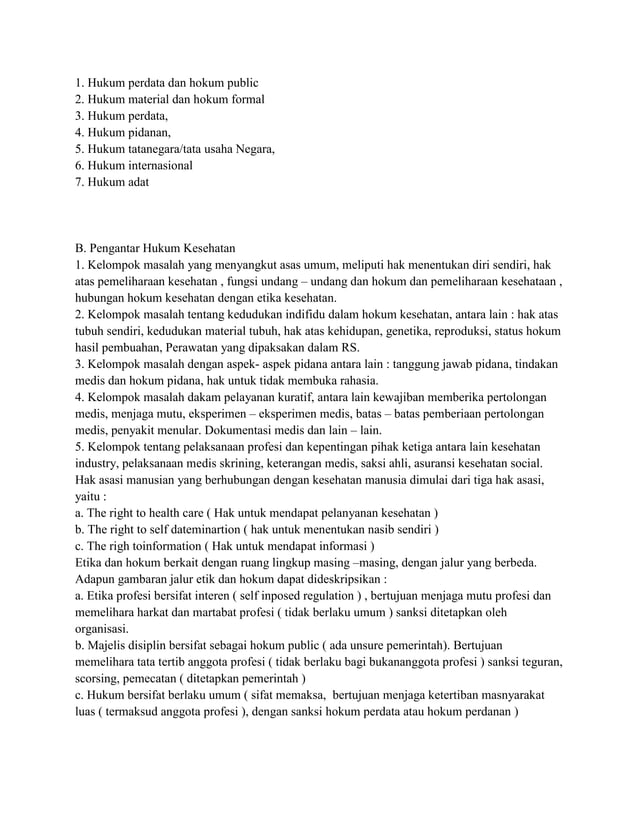 1. Hukum perdata dan hokum public
2. Hukum material dan hokum formal
3. Hukum perdata,
4. Hukum pidanan,
5. Hukum tatanegara/tata usaha Negara,
6. Hukum internasional
7. Hukum adat

B. Pengantar Hukum Kesehatan
1. Kelompok masalah yang menyangkut asas umum, meliputi hak menentukan diri sendiri, hak atas pemeliharaan kesehatan , fungsi undang – undang dan hokum dan pemeliharaan kesehataan , hubungan hokum kesehatan dengan etika kesehatan.
2. Kelompok masalah tentang kedudukan indifidu dalam hokum kesehatan, antara lain : hak atas tubuh sendiri, kedudukan material tubuh, hak atas kehidupan, genetika, reproduksi, status hokum hasil pembuahan, Perawatan yang dipaksakan dalam RS.
3. Kelompok masalah dengan aspek- aspek pidana antara lain : tanggung jawab pidana, tindakan medis dan hokum pidana, hak untuk tidak membuka rahasia.
4. Kelompok masalah dakam pelayanan kuratif, antara lain kewajiban memberika pertolongan medis, menjaga mutu, eksperimen – eksperimen medis, batas – batas pemberiaan pertolongan medis, penyakit menular. Dokumentasi medis dan lain – lain.
5. Kelompok tentang pelaksanaan profesi dan kepentingan pihak ketiga antara lain kesehatan industry, pelaksanaan medis skrining, keterangan medis, saksi ahli, asuransi kesehatan social.
Hak asasi manusian yang berhubungan dengan kesehatan manusia dimulai dari tiga hak asasi, yaitu :
a. The right to health care ( Hak untuk mendapat pelanyanan kesehatan )
b. The right to self dateminartion ( hak untuk menentukan nasib sendiri )
c. The righ toinformation ( Hak untuk mendapat informasi )
Etika dan hokum berkait dengan ruang lingkup masing –masing, dengan jalur yang berbeda. Adapun gambaran jalur etik dan hokum dapat dideskripsikan :
a. Etika profesi bersifat interen ( self inposed regulation ) , bertujuan menjaga mutu profesi dan memelihara harkat dan martabat profesi ( tidak berlaku umum ) sanksi ditetapkan oleh organisasi.
b. Majelis disiplin bersifat sebagai hokum public ( ada unsure pemerintah). Bertujuan memelihara tata tertib anggota profesi ( tidak berlaku bagi bukananggota profesi ) sanksi teguran, scorsing, pemecatan ( ditetapkan pemerintah )
c. Hukum bersifat berlaku umum ( sifat memaksa, bertujuan menjaga ketertiban masnyarakat luas ( termaksud anggota profesi ), dengan sanksi hokum perdata atau hokum perdanan )